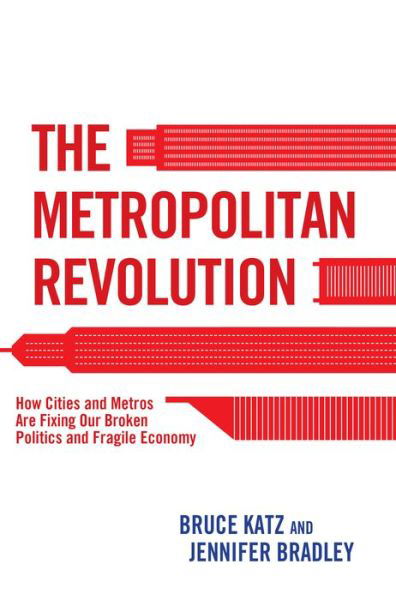 THE METROPOLITAN REVOLUTION

How Cities and Metros Are Fixing Our Broken Politics and Fragile Economy

BRUCE KATZ AND JENNIFER BRADLEY